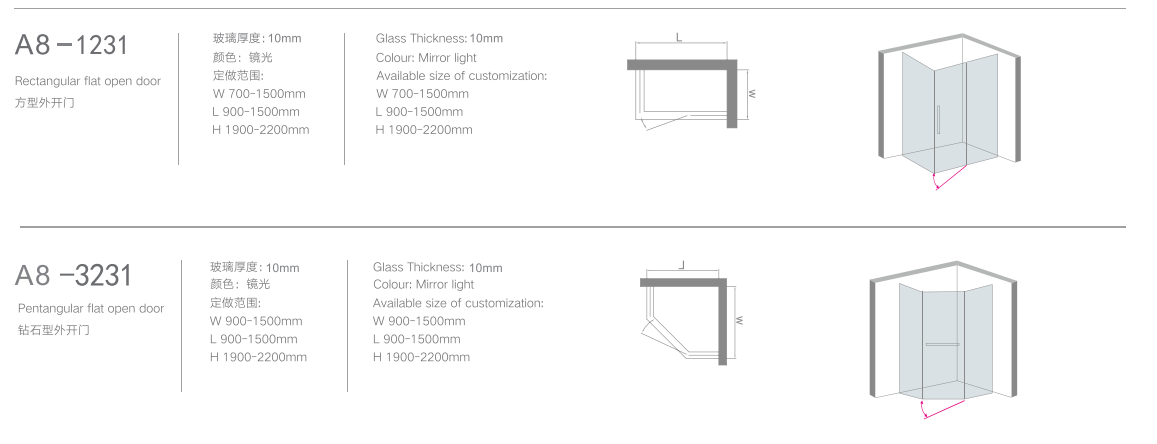 A8 -1231

Rectangular flat open door
方型外开门

玻璃厚度: 10mm
颜色: 镜光
定做范围:
W 700-1500mm
L 900-1500mm
H 1900-2200mm

Glass Thickness: 10mm
Colour: Mirror light
Available size of customization:
W 700-1500mm
L 900-1500mm
H 1900-2200mm

L

W

A8 -3231

Pentangular flat open door
钻石型外开门

玻璃厚度: 10mm
颜色: 镜光
定做范围:
W 900-1500mm
L 900-1500mm
H 1900-2200mm

Glass Thickness: 10mm
Colour: Mirror light
Available size of customization:
W 900-1500mm
L 900-1500mm
H 1900-2200mm

L

W